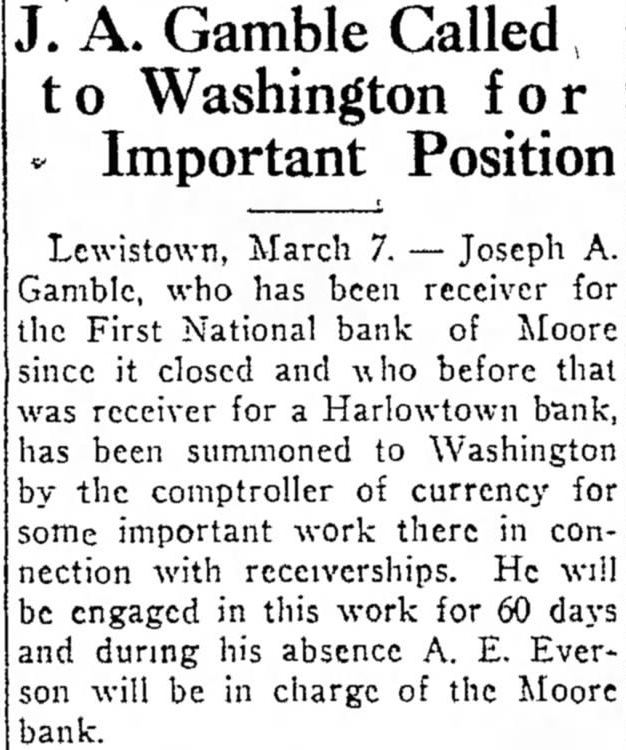 J. A. Gamble Called to Washington for Important Position

Lewistown, March 7. — Joseph A. Gamble, who has been receiver for the First National bank of Moore since it closed and who before that was receiver for a Harlowtown bank, has been summoned to Washington by the comptroller of currency for some important work there in connection with receiverships. He will be engaged in this work for 60 days and during his absence A. E. Everson will be in charge of the Moore bank.